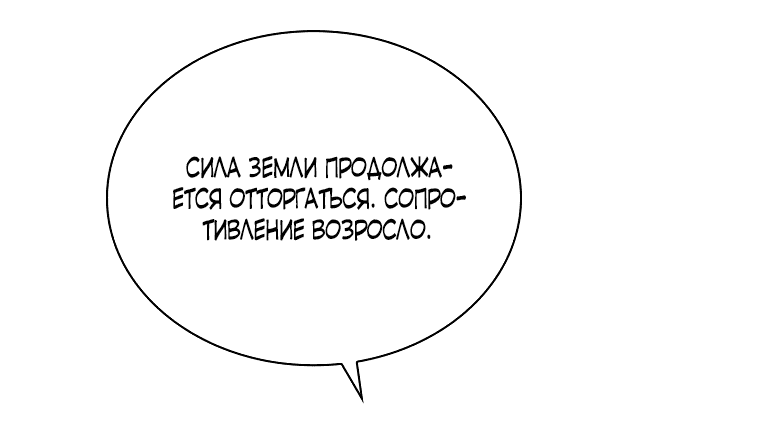 СИЛА ЗЕМЛИ ПРОДОЛЖАЕТСЯ ОТТОРГАТЬСЯ. СОПРОТИВЛЕНИЕ ВОЗРОСЛО.